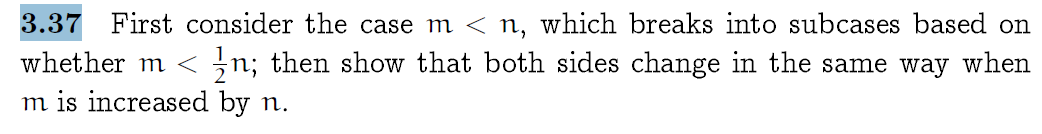 **3.37** First consider the case $m < n$, which breaks into subcases based on whether $m < \frac{1}{2}n$; then show that both sides change in the same way when $m$ is increased by $n$.